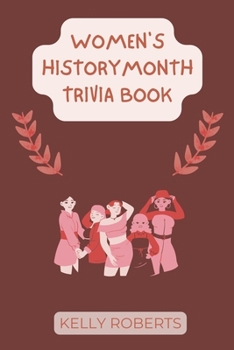 WOMEN'S HISTORYMONTH TRIVIA BOOK

KELLY ROBERTS